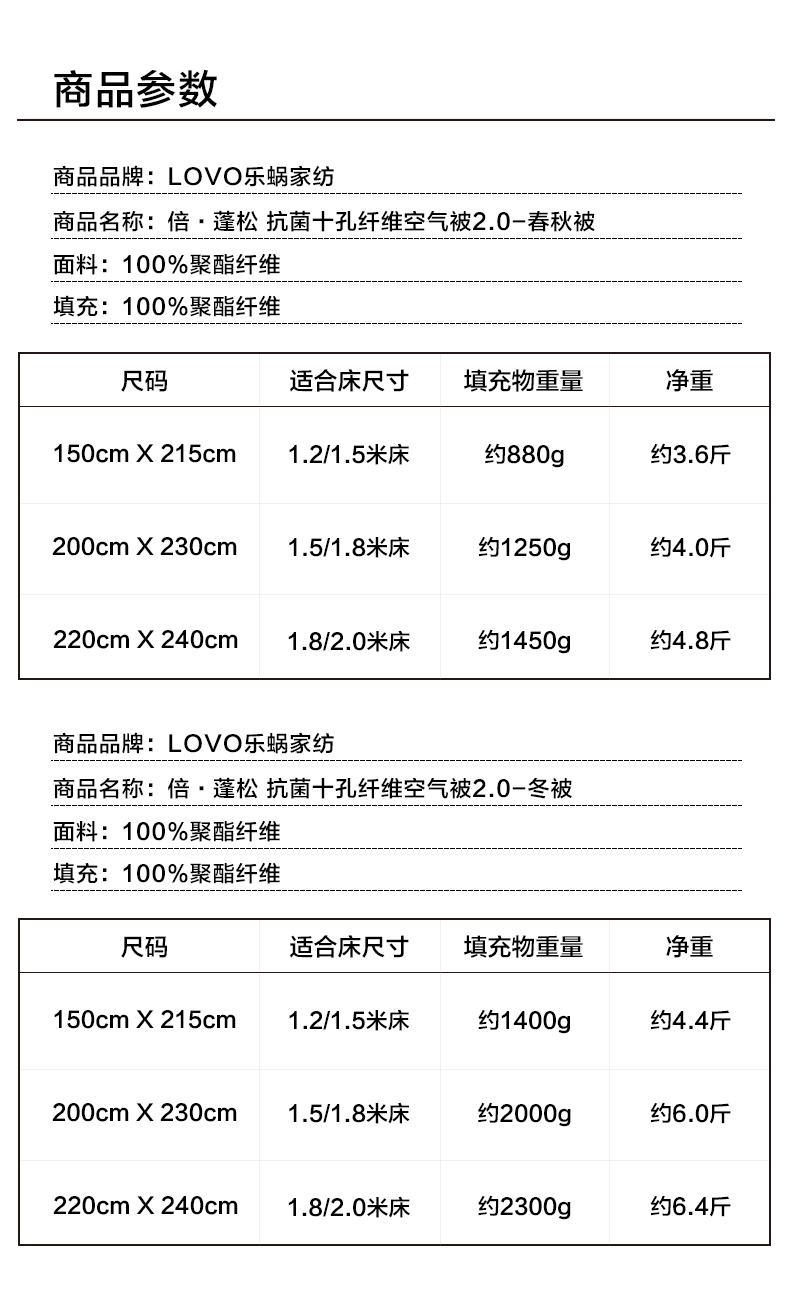 商品参数

商品品牌：LOVO乐蜗家纺

商品名称：倍·蓬松 抗菌十孔纤维空气被2.0-春秋被

面料：100%聚酯纤维

填充：100%聚酯纤维

| 尺码 | 适合床尺寸 | 填充物重量 | 净重 |
|---|---|---|---|
| 150cm X 215cm | 1.2/1.5米床 | 约880g | 约3.6斤 |
| 200cm X 230cm | 1.5/1.8米床 | 约1250g | 约4.0斤 |
| 220cm X 240cm | 1.8/2.0米床 | 约1450g | 约4.8斤 |

商品品牌：LOVO乐蜗家纺

商品名称：倍·蓬松 抗菌十孔纤维空气被2.0-冬被

面料：100%聚酯纤维

填充：100%聚酯纤维

| 尺码 | 适合床尺寸 | 填充物重量 | 净重 |
|---|---|---|---|
| 150cm X 215cm | 1.2/1.5米床 | 约1400g | 约4.4斤 |
| 200cm X 230cm | 1.5/1.8米床 | 约2000g | 约6.0斤 |
| 220cm X 240cm | 1.8/2.0米床 | 约2300g | 约6.4斤 |